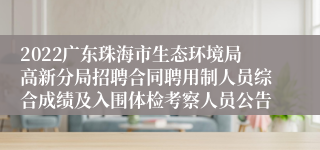 2022广东珠海市生态环境局高新分局招聘合同聘用制人员综合成绩及入围体检考察人员公告